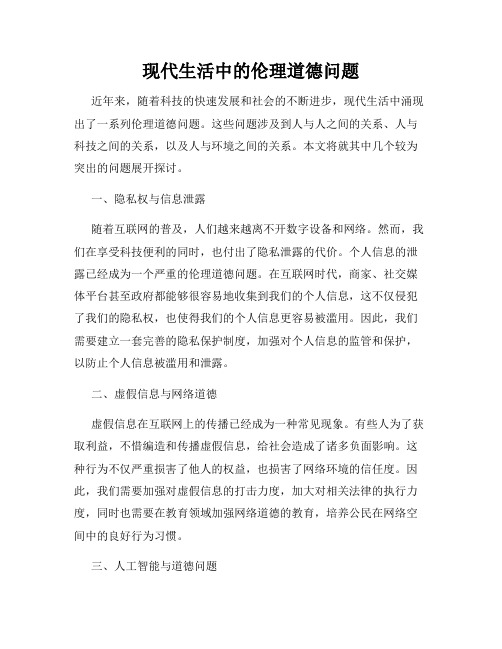 现代生活中的伦理道德问题

近年来，随着科技的快速发展和社会的不断进步，现代生活中涌现出了一系列伦理道德问题。这些问题涉及到人与人之间的关系、人与科技之间的关系，以及人与环境之间的关系。本文将就其中几个较为突出的问题展开探讨。

一、隐私权与信息泄露

随着互联网的普及，人们越来越离不开数字设备和网络。然而，我们在享受科技便利的同时，也付出了隐私泄露的代价。个人信息的泄露已经成为一个严重的伦理道德问题。在互联网时代，商家、社交媒体平台甚至政府都能够很容易地收集到我们的个人信息，这不仅侵犯了我们的隐私权，也使得我们的个人信息更容易被滥用。因此，我们需要建立一套完善的隐私保护制度，加强对个人信息的监管和保护，以防止个人信息被滥用和泄露。

二、虚假信息与网络道德

虚假信息在互联网上的传播已经成为一种常见现象。有些人为了获取利益，不惜编造和传播虚假信息，给社会造成了诸多负面影响。这种行为不仅严重损害了他人的权益，也损害了网络环境的信任度。因此，我们需要加强对虚假信息的打击力度，加大对相关法律的执行力度，同时也需要在教育领域加强网络道德的教育，培养公民在网络空间中的良好行为习惯。

三、人工智能与道德问题